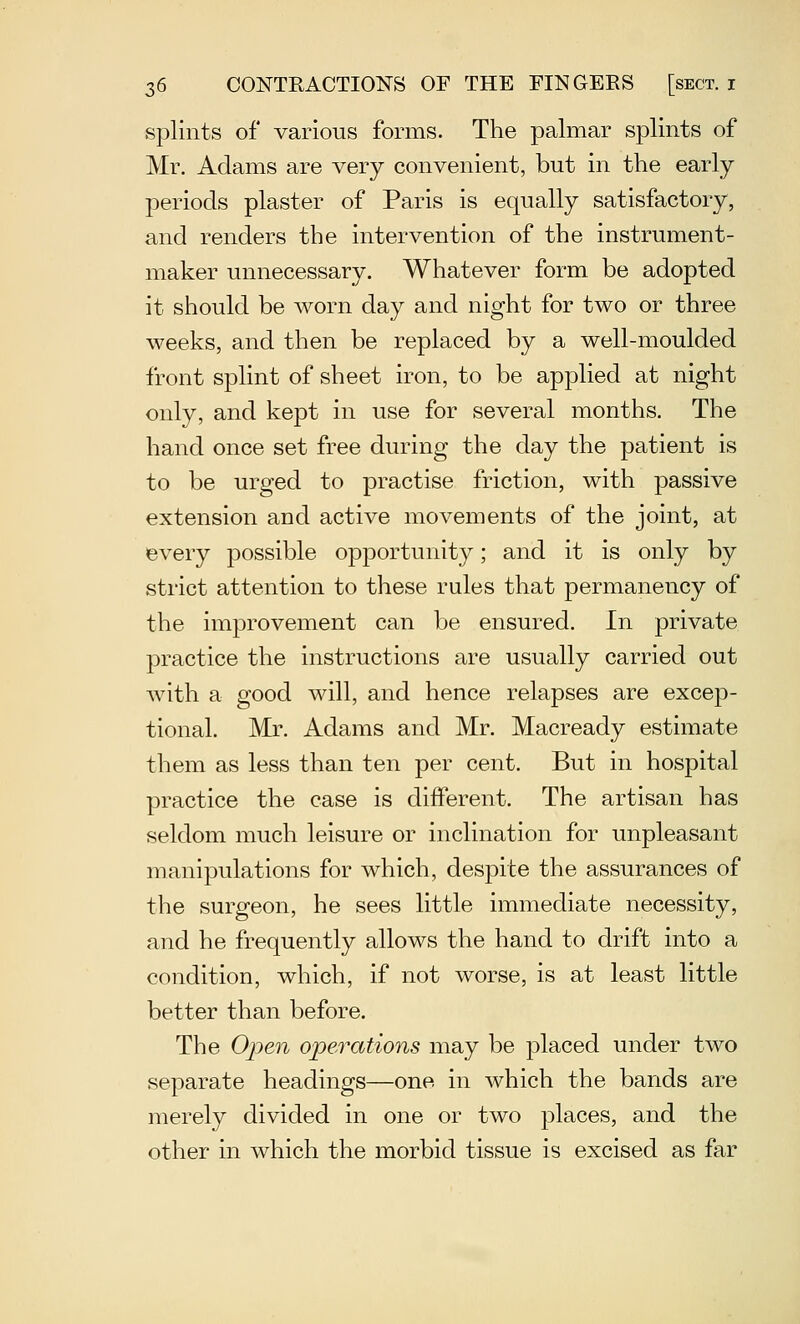 36 CONTRACTIONS OF THE FINGERS [SECT. I

splints of various forms. The palmar splints of Mr. Adams are very convenient, but in the early periods plaster of Paris is equally satisfactory, and renders the intervention of the instrument-maker unnecessary. Whatever form be adopted it should be worn day and night for two or three weeks, and then be replaced by a well-moulded front splint of sheet iron, to be applied at night only, and kept in use for several months. The hand once set free during the day the patient is to be urged to practise friction, with passive extension and active movements of the joint, at every possible opportunity; and it is only by strict attention to these rules that permanency of the improvement can be ensured. In private practice the instructions are usually carried out with a good will, and hence relapses are exceptional. Mr. Adams and Mr. Macready estimate them as less than ten per cent. But in hospital practice the case is different. The artisan has seldom much leisure or inclination for unpleasant manipulations for which, despite the assurances of the surgeon, he sees little immediate necessity, and he frequently allows the hand to drift into a condition, which, if not worse, is at least little better than before.

The Open operations may be placed under two separate headings—one in which the bands are merely divided in one or two places, and the other in which the morbid tissue is excised as far